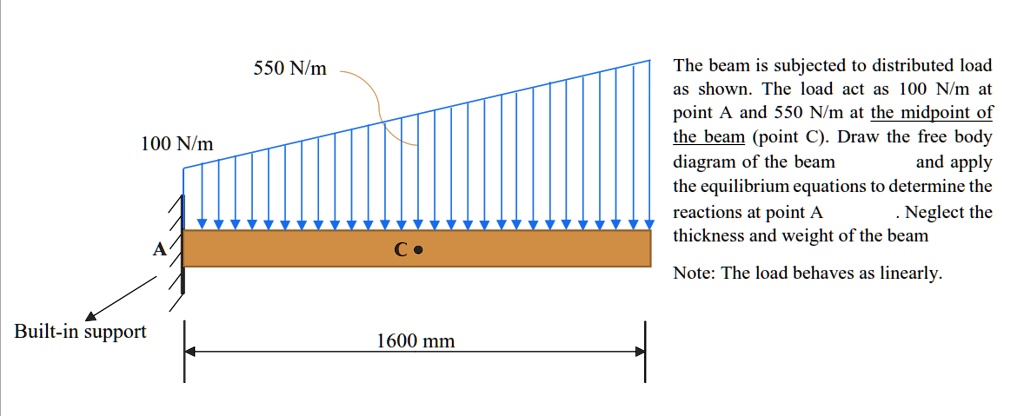 550 N/m

100 N/m

A

C

Built-in support

1600 mm

The beam is subjected to distributed load as shown. The load act as 100 N/m at point A and 550 N/m at the midpoint of the beam (point C). Draw the free body diagram of the beam and apply the equilibrium equations to determine the reactions at point A . Neglect the thickness and weight of the beam

Note: The load behaves as linearly.